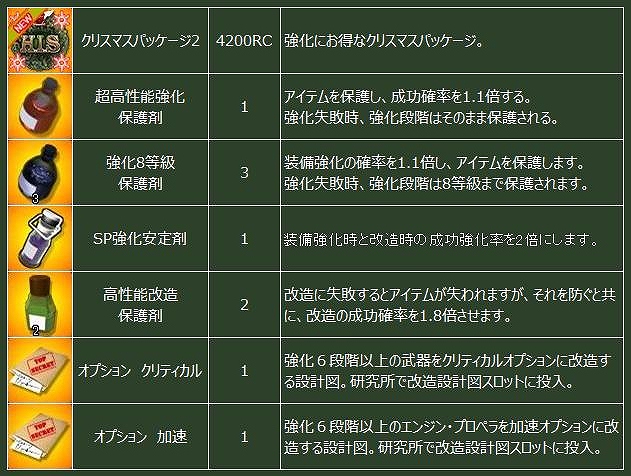 | NEW H.I.S | クリスマスパッケージ2 | 4200RC | 強化にお得なクリスマスパッケージ。 |
|---|---|---|---|
| | 超高性能強化 保護剤 | 1 | アイテムを保護し、成功確率を1.1倍する。 強化失敗時、強化段階はそのまま保護される。 |
| 3 | 強化8等級 保護剤 | 3 | 装備強化の確率を1.1倍し、アイテムを保護します。 強化失敗時、強化段階は8等級まで保護されます。 |
| | SP強化安定剤 | 1 | 装備強化時と改造時の 成功強化率を2倍にします。 |
| 2 | 高性能改造 保護剤 | 2 | 改造に失敗するとアイテムが失われますが、それを防ぐと共に、改造の成功確率を1.8倍させます。 |
| TOP SECRET | オプション　クリティカル | 1 | 強化６段階以上の武器をクリティカルオプションに改造する設計図。研究所で改造設計図スロットに投入。 |
| TOP SECRET | オプション　加速 | 1 | 強化６段階以上のエンジン・プロペラを加速オプションに改造する設計図。研究所で改造設計図スロットに投入。 |